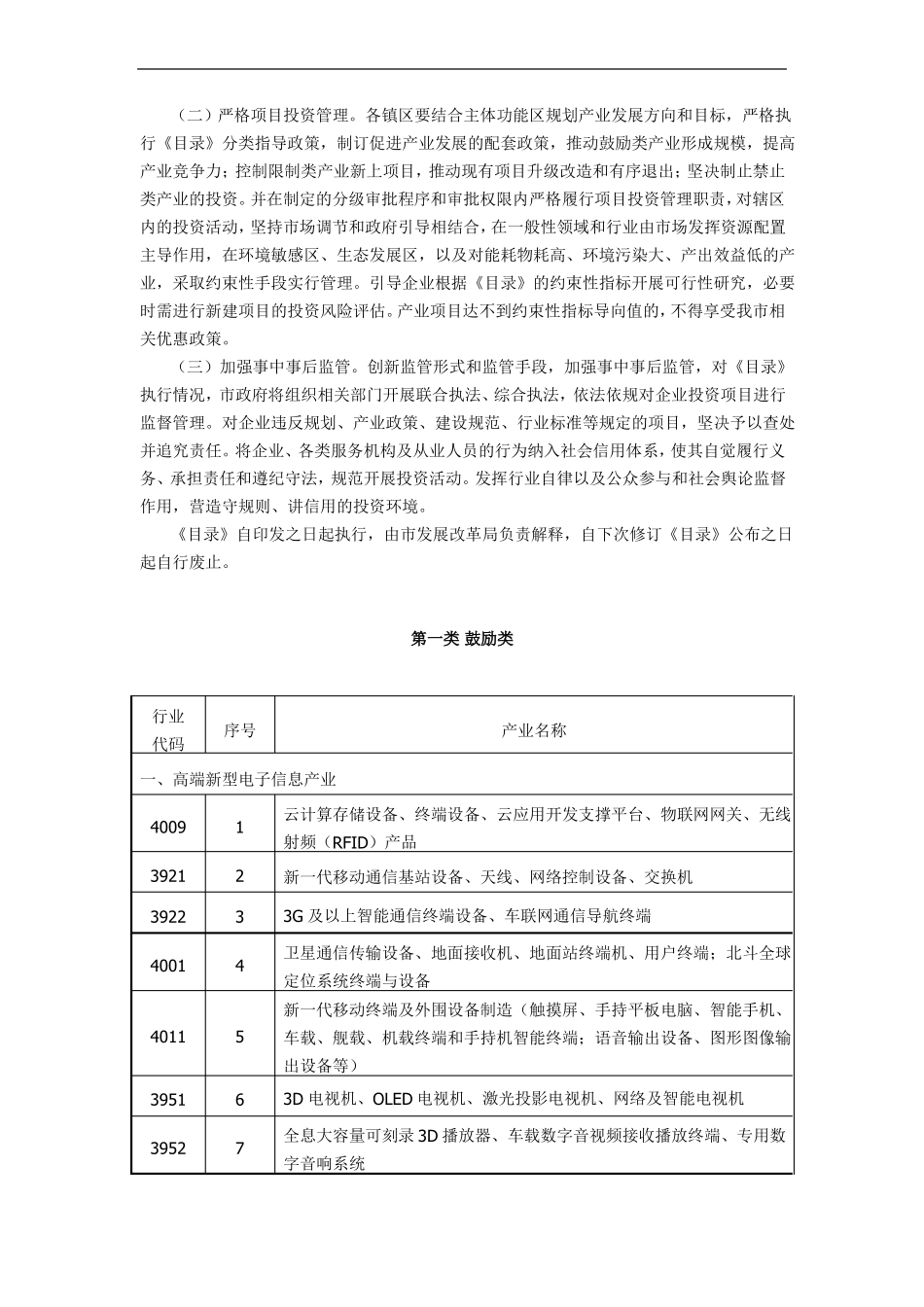 （二）严格项目投资管理。各镇区要结合主体功能区规划产业发展方向和目标，严格执行《目录》分类指导政策，制订促进产业发展的配套政策，推动鼓励类产业形成规模，提高产业竞争力；控制限制类产业新上项目，推动现有项目升级改造和有序退出；坚决制止禁止类产业的投资。并在制定的分级审批程序和审批权限内严格履行项目投资管理职责，对辖区内的投资活动，坚持市场调节和政府引导相结合，在一般性领域和行业由市场发挥资源配置主导作用，在环境敏感区、生态发展区，以及对能耗物耗高、环境污染大、产出效益低的产业，采取约束性手段实行管理。引导企业根据《目录》的约束性指标开展可行性研究，必要时需进行新建项目的投资风险评估。产业项目达不到约束性指标导向值的，不得享受我市相关优惠政策。

（三）加强事中事后监管。创新监管形式和监管手段，加强事中事后监管，对《目录》执行情况，市政府将组织相关部门开展联合执法、综合执法，依法依规对企业投资项目进行监督管理。对企业违反规划、产业政策、建设规范、行业标准等规定的项目，坚决予以查处并追究责任。将企业、各类服务机构及从业人员的行为纳入社会信用体系，使其自觉履行义务、承担责任和遵纪守法，规范开展投资活动。发挥行业自律以及公众参与和社会舆论监督作用，营造守规则、讲信用的投资环境。

《目录》自印发之日起执行，由市发展改革局负责解释，自下次修订《目录》公布之日起自行废止。

第一类 鼓励类

| 行业代码 | 序号 | 产业名称 |
|---|---|---|
| 一、高端新型电子信息产业 | | |
| 4009 | 1 | 云计算存储设备、终端设备、云应用开发支撑平台、物联网网关、无线射频（RFID）产品 |
| 3921 | 2 | 新一代移动通信基站设备、天线、网络控制设备、交换机 |
| 3922 | 3 | 3G 及以上智能通信终端设备、车联网通信导航终端 |
| 4001 | 4 | 卫星通信传输设备、地面接收机、地面站终端机、用户终端；北斗全球定位系统终端与设备 |
| 4011 | 5 | 新一代移动终端及外围设备制造（触摸屏、手持平板电脑、智能手机、车载、舰载、机载终端和手持机智能终端；语音输出设备、图形图像输出设备等） |
| 3951 | 6 | 3D 电视机、OLED 电视机、激光投影电视机、网络及智能电视机 |
| 3952 | 7 | 全息大容量可刻录 3D 播放器、车载数字音视频接收播放终端、专用数字音响系统 |